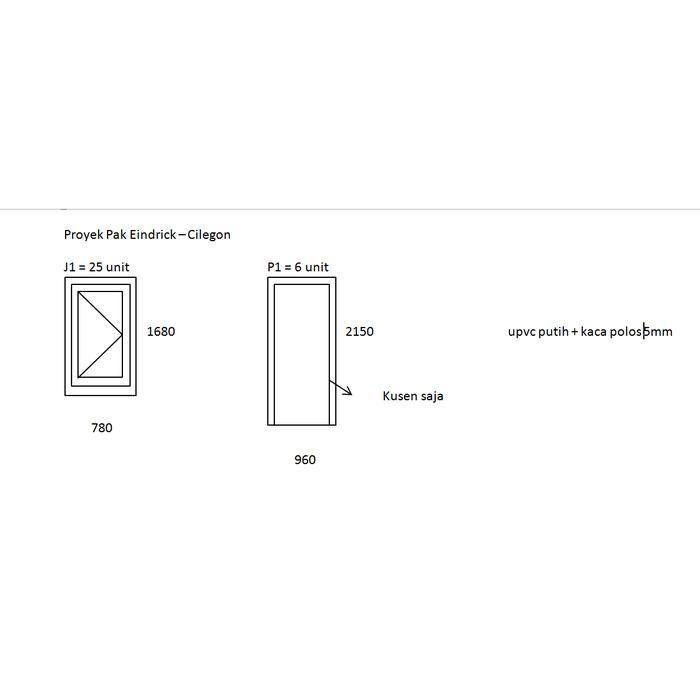 Proyek Pak Eindrick – Cilegon

J1 = 25 unit

1680

780

P1 = 6 unit

2150

Kusen saja

960

upvc putih + kaca polos 5mm